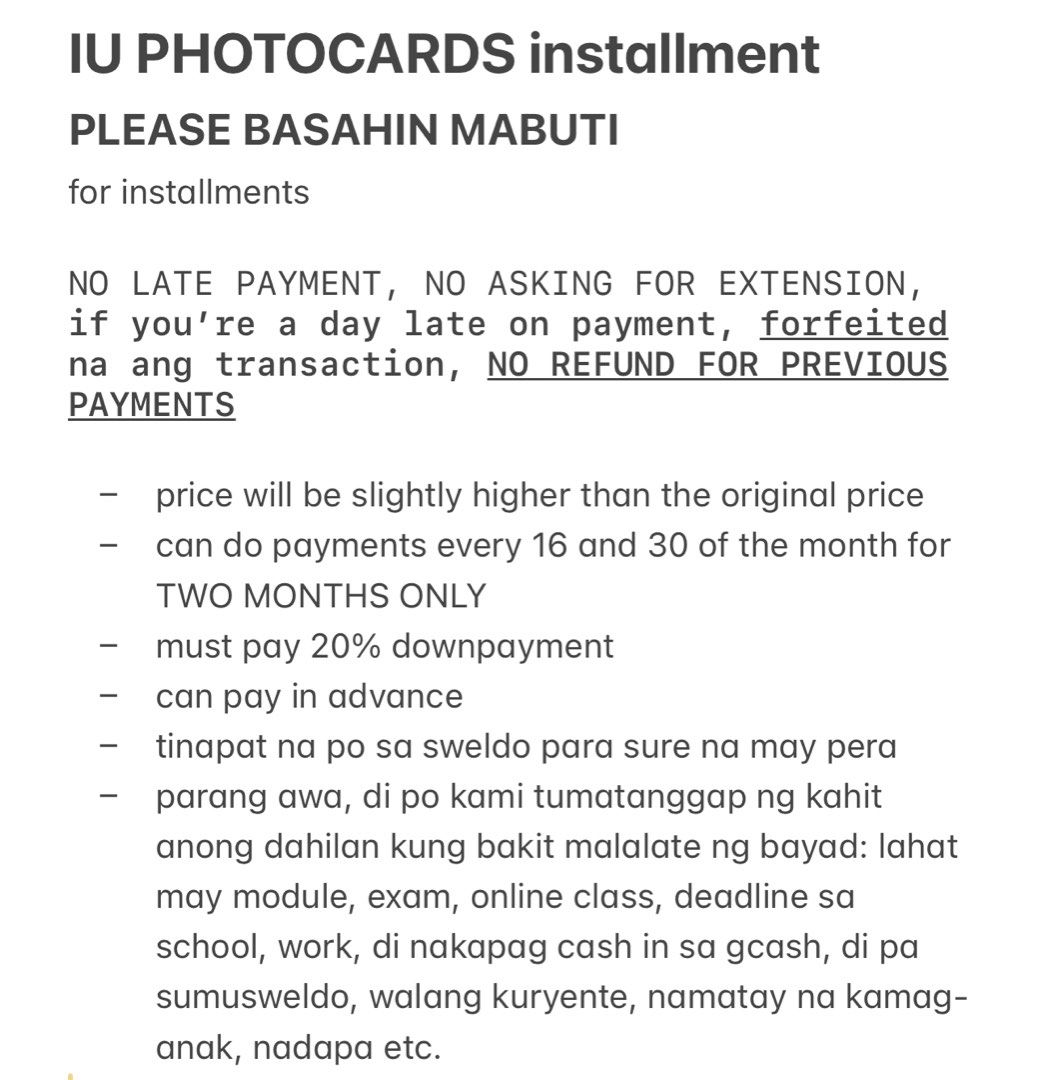 IU PHOTOCARDS installment

PLEASE BASAHIN MABUTI

for installments

NO LATE PAYMENT, NO ASKING FOR EXTENSION, if you're a day late on payment, forfeited na ang transaction, NO REFUND FOR PREVIOUS PAYMENTS

– price will be slightly higher than the original price
– can do payments every 16 and 30 of the month for TWO MONTHS ONLY
– must pay 20% downpayment
– can pay in advance
– tinapat na po sa sweldo para sure na may pera
– parang awa, di po kami tumatanggap ng kahit anong dahilan kung bakit malalate ng bayad: lahat may module, exam, online class, deadline sa school, work, di nakapag cash in sa gcash, di pa sumusweldo, walang kuryente, namatay na kamag-anak, nadapa etc.